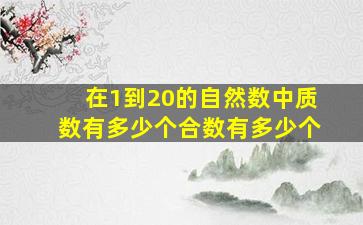 在1到20的自然数中质数有多少个合数有多少个